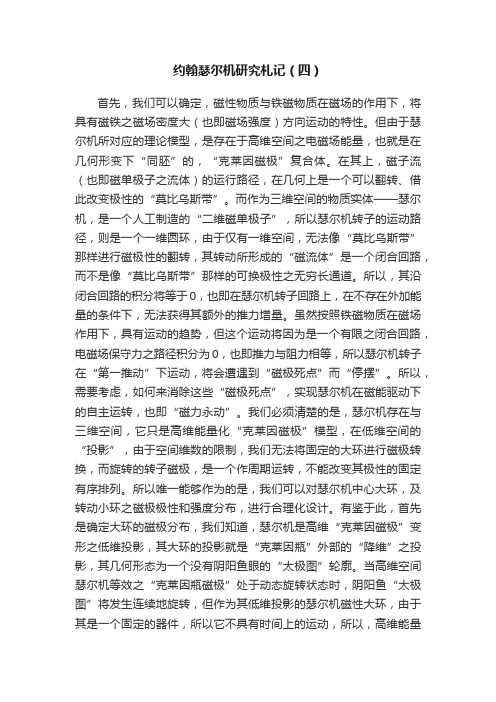 约翰瑟尔机研究札记（四）

首先，我们可以确定，磁性物质与铁磁物质在磁场的作用下，将具有磁铁之磁场密度大（也即磁场强度）方向运动的特性。但由于瑟尔机所对应的理论模型，是存在于高维空间之电磁场能量，也就是在几何形变下“同胚”的，“克莱因磁极”复合体。在其上，磁子流（也即磁单极子之流体）的运行路径，在几何上是一个可以翻转、借此改变极性的“莫比乌斯带”。而作为三维空间的物质实体——瑟尔机，是一个人工制造的“二维磁单极子”，所以瑟尔机转子的运动路径，则是一个一维圆环，由于仅有一维空间，无法像“莫比乌斯带”那样进行磁极性的翻转，其转动所形成的“磁流体”是一个闭合回路，而不是像“莫比乌斯带”那样的可换极性之无穷长通道。所以，其沿闭合回路的积分将等于0，也即在瑟尔机转子回路上，在不存在外加能量的条件下，无法获得其额外的推力增量。虽然按照铁磁物质在磁场作用下，具有运动的趋势，但这个运动将因为是一个有限之闭合回路，电磁场保守力之路径积分为0，也即推力与阻力相等，所以瑟尔机转子在“第一推动”下运动，将会遭遇到“磁极死点”而“停摆”。所以，需要考虑，如何来消除这些“磁极死点”，实现瑟尔机在磁能驱动下的自主运转，也即“磁力永动”。我们必须清楚的是，瑟尔机存在与三维空间，它只是高维能量化“克莱因磁极”模型，在低维空间的“投影”，由于空间维数的限制，我们无法将固定的大环进行磁极转换，而旋转的转子磁极，是一个作周期运转，不能改变其极性的固定有序排列。所以唯一能够作为的是，我们可以对瑟尔机中心大环，及转动小环之磁极极性和强度分布，进行合理化设计。有鉴于此，首先是确定大环的磁极分布，我们知道，瑟尔机是高维“克莱因磁极”变形之低维投影，其大环的投影就是“克莱因瓶”外部的“降维”之投影，其几何形态为一个没有阴阳鱼眼的“太极图”轮廓。当高维空间瑟尔机等效之“克莱因瓶磁极”处于动态旋转状态时，阴阳鱼“太极图”将发生连续地旋转，但作为其低维投影的瑟尔机磁性大环，由于其是一个固定的器件，所以它不具有时间上的运动，所以，高维能量